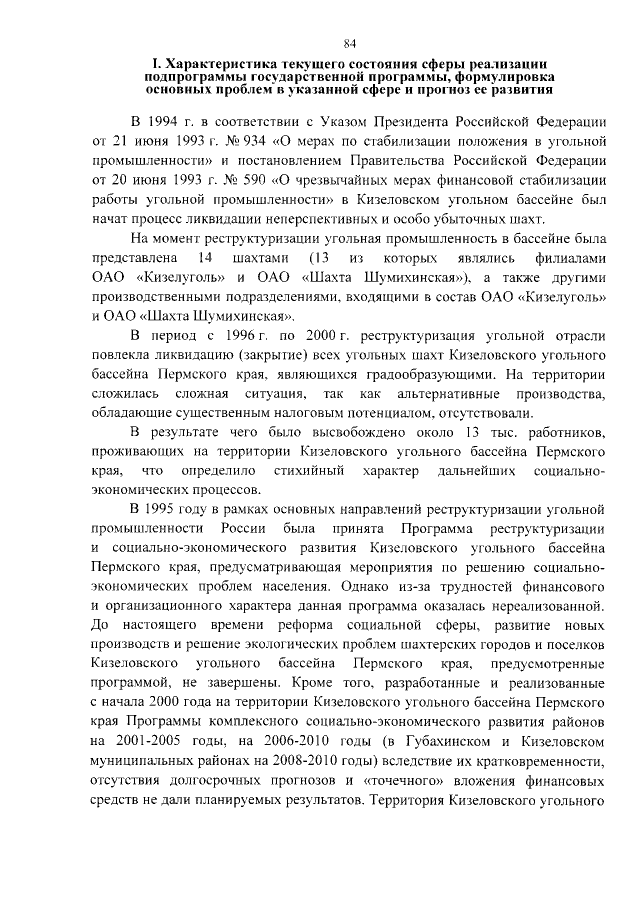 84

I. Характеристика текущего состояния сферы реализации подпрограммы государственной программы, формулировка основных проблем в указанной сфере и прогноз ее развития

В 1994 г. в соответствии с Указом Президента Российской Федерации от 21 июня 1993 г. № 934 «О мерах по стабилизации положения в угольной промышленности» и постановлением Правительства Российской Федерации от 20 июня 1993 г. № 590 «О чрезвычайных мерах финансовой стабилизации работы угольной промышленности» в Кизеловском угольном бассейне был начат процесс ликвидации неперспективных и особо убыточных шахт.

На момент реструктуризации угольная промышленность в бассейне была представлена 14 шахтами (13 из которых являлись филиалами ОАО «Кизелуголь» и ОАО «Шахта Шумихинская»), а также другими производственными подразделениями, входящими в состав ОАО «Кизелуголь» и ОАО «Шахта Шумихинская».

В период с 1996 г. по 2000 г. реструктуризация угольной отрасли повлекла ликвидацию (закрытие) всех угольных шахт Кизеловского угольного бассейна Пермского края, являющихся градообразующими. На территории сложилась сложная ситуация, так как альтернативные производства, обладающие существенным налоговым потенциалом, отсутствовали.

В результате чего было высвобождено около 13 тыс. работников, проживающих на территории Кизеловского угольного бассейна Пермского края, что определило стихийный характер дальнейших социально-экономических процессов.

В 1995 году в рамках основных направлений реструктуризации угольной промышленности России была принята Программа реструктуризации и социально-экономического развития Кизеловского угольного бассейна Пермского края, предусматривающая мероприятия по решению социально-экономических проблем населения. Однако из-за трудностей финансового и организационного характера данная программа оказалась нереализованной. До настоящего времени реформа социальной сферы, развитие новых производств и решение экологических проблем шахтерских городов и поселков Кизеловского угольного бассейна Пермского края, предусмотренные программой, не завершены. Кроме того, разработанные и реализованные с начала 2000 года на территории Кизеловского угольного бассейна Пермского края Программы комплексного социально-экономического развития районов на 2001-2005 годы, на 2006-2010 годы (в Губахинском и Кизеловском муниципальных районах на 2008-2010 годы) вследствие их кратковременности, отсутствия долгосрочных прогнозов и «точечного» вложения финансовых средств не дали планируемых результатов. Территория Кизеловского угольного